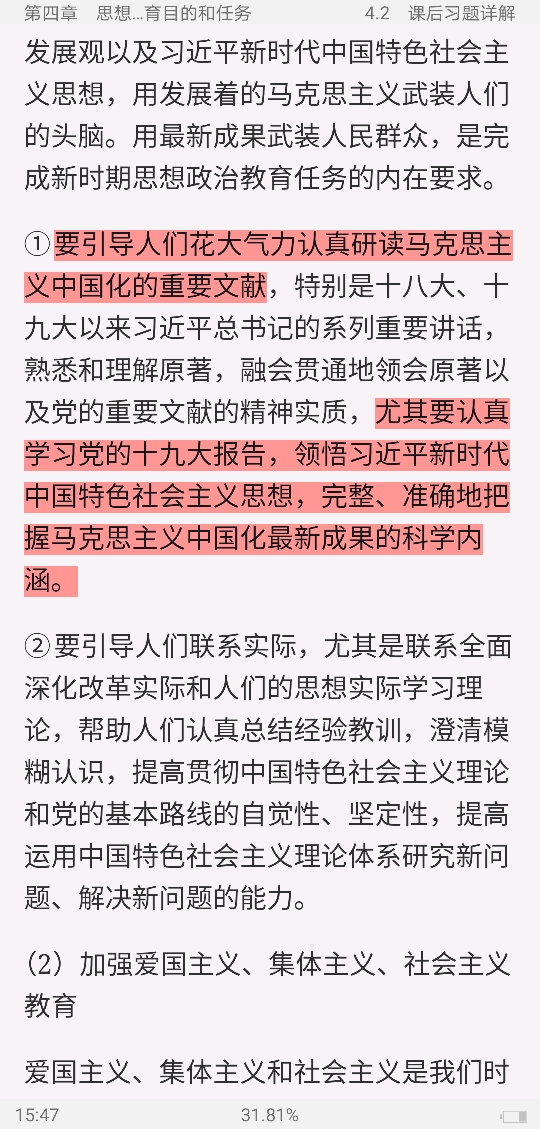 第四章　思想...育目的和任务　　　4.2　课后习题详解

发展观以及习近平新时代中国特色社会主义思想，用发展着的马克思主义武装人们的头脑。用最新成果武装人民群众，是完成新时期思想政治教育任务的内在要求。

①要引导人们花大气力认真研读马克思主义中国化的重要文献，特别是十八大、十九大以来习近平总书记的系列重要讲话，熟悉和理解原著，融会贯通地领会原著以及党的重要文献的精神实质，尤其要认真学习党的十九大报告，领悟习近平新时代中国特色社会主义思想，完整、准确地把握马克思主义中国化最新成果的科学内涵。

②要引导人们联系实际，尤其是联系全面深化改革实际和人们的思想实际学习理论，帮助人们认真总结经验教训，澄清模糊认识，提高贯彻中国特色社会主义理论和党的基本路线的自觉性、坚定性，提高运用中国特色社会主义理论体系研究新问题、解决新问题的能力。

（2）加强爱国主义、集体主义、社会主义教育

爱国主义、集体主义和社会主义是我们时

15:47　　31.81%